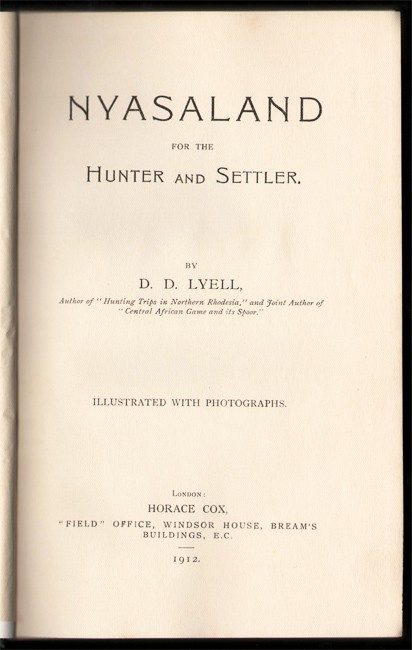 NYASALAND

FOR THE

HUNTER AND SETTLER.

BY

D. D. LYELL,

Author of "Hunting Trips in Northern Rhodesia," and Joint Author of "Central African Game and its Spoor."

ILLUSTRATED WITH PHOTOGRAPHS.

LONDON:

HORACE COX,

"FIELD" OFFICE, WINDSOR HOUSE, BREAM'S BUILDINGS, E.C.

1912.